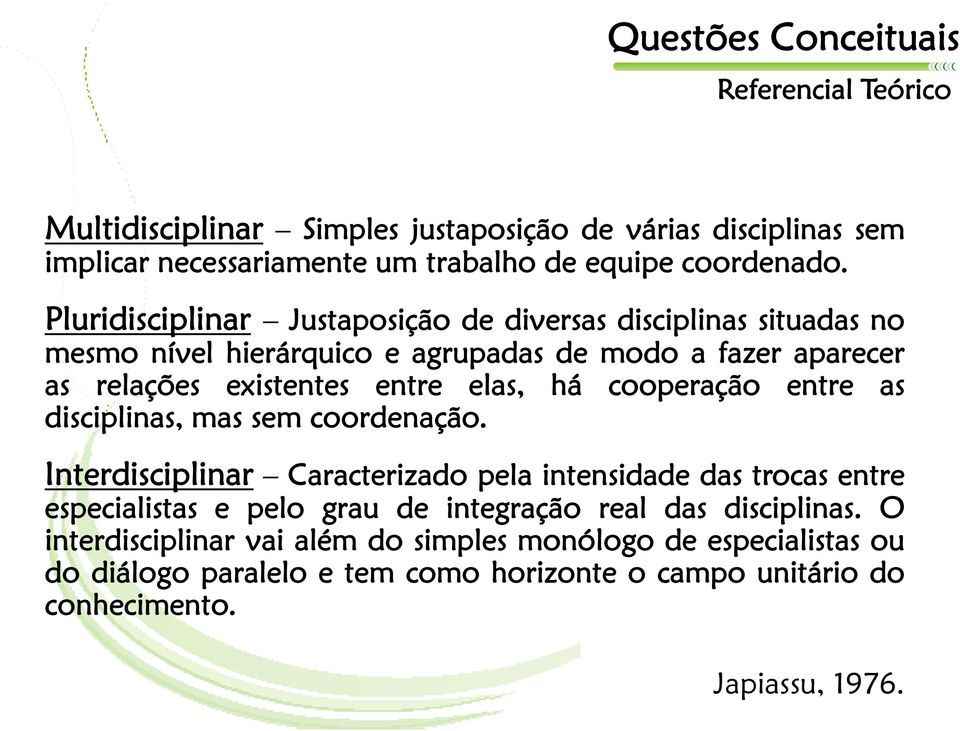 Questões Conceituais

Referencial Teórico

Multidisciplinar – Simples justaposição de várias disciplinas sem implicar necessariamente um trabalho de equipe coordenado.

Pluridisciplinar – Justaposição de diversas disciplinas situadas no mesmo nível hierárquico e agrupadas de modo a fazer aparecer as relações existentes entre elas, há cooperação entre as disciplinas, mas sem coordenação.

Interdisciplinar – Caracterizado pela intensidade das trocas entre especialistas e pelo grau de integração real das disciplinas. O interdisciplinar vai além do simples monólogo de especialistas ou do diálogo paralelo e tem como horizonte o campo unitário do conhecimento.

Japiassu, 1976.